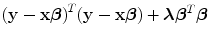 $(\mathbf{y} - \mathbf{x}\boldsymbol{\beta})^T(\mathbf{y} - \mathbf{x}\boldsymbol{\beta}) + \boldsymbol{\lambda}\boldsymbol{\beta}^T\boldsymbol{\beta}$